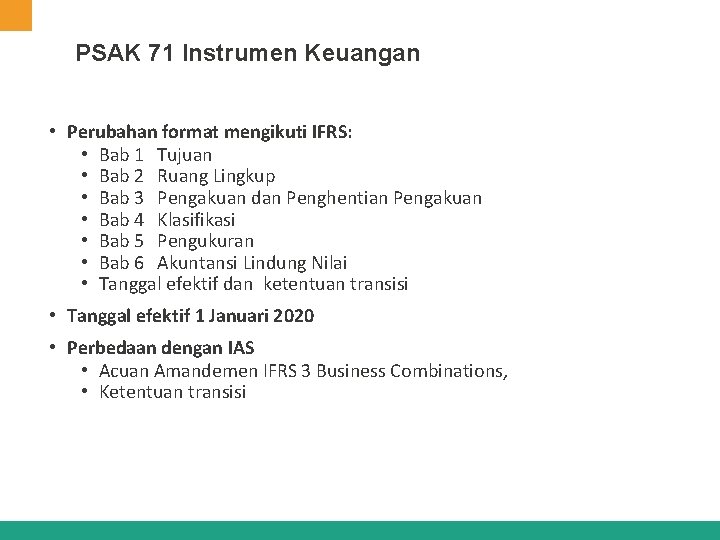 PSAK 71 Instrumen Keuangan

• Perubahan format mengikuti IFRS:
  • Bab 1 Tujuan
  • Bab 2 Ruang Lingkup
  • Bab 3 Pengakuan dan Penghentian Pengakuan
  • Bab 4 Klasifikasi
  • Bab 5 Pengukuran
  • Bab 6 Akuntansi Lindung Nilai
  • Tanggal efektif dan ketentuan transisi

• Tanggal efektif 1 Januari 2020

• Perbedaan dengan IAS
  • Acuan Amandemen IFRS 3 Business Combinations,
  • Ketentuan transisi